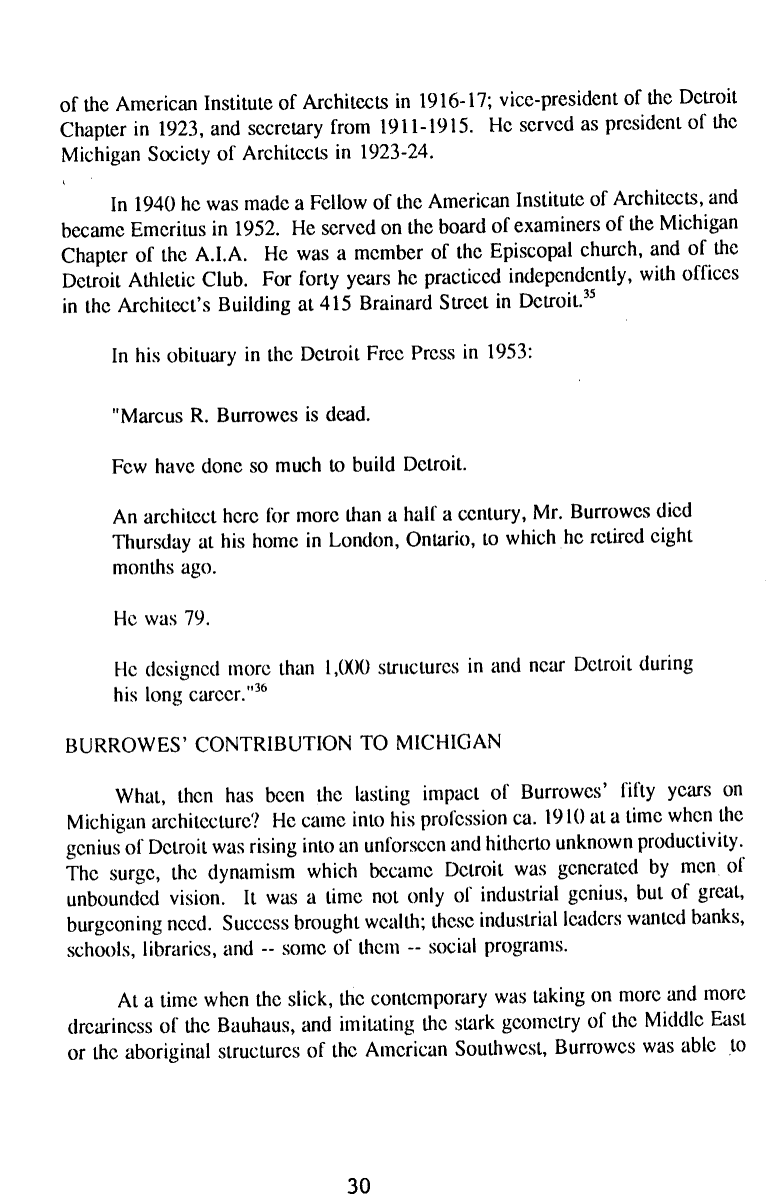 of the American Institute of Architects in 1916-17; vice-president of the Detroit Chapter in 1923, and secretary from 1911-1915. He served as president of the Michigan Society of Architects in 1923-24.

In 1940 he was made a Fellow of the American Institute of Architects, and became Emeritus in 1952. He served on the board of examiners of the Michigan Chapter of the A.I.A. He was a member of the Episcopal church, and of the Detroit Athletic Club. For forty years he practiced independently, with offices in the Architect's Building at 415 Brainard Street in Detroit.$^{35}$

In his obituary in the Detroit Free Press in 1953:

"Marcus R. Burrowes is dead.

Few have done so much to build Detroit.

An architect here for more than a half a century, Mr. Burrowes died Thursday at his home in London, Ontario, to which he retired eight months ago.

He was 79.

He designed more than 1,000 structures in and near Detroit during his long career."$^{36}$

BURROWES' CONTRIBUTION TO MICHIGAN

What, then has been the lasting impact of Burrowes' fifty years on Michigan architecture? He came into his profession ca. 1910 at a time when the genius of Detroit was rising into an unforseen and hitherto unknown productivity. The surge, the dynamism which became Detroit was generated by men of unbounded vision. It was a time not only of industrial genius, but of great, burgeoning need. Success brought wealth; these industrial leaders wanted banks, schools, libraries, and -- some of them -- social programs.

At a time when the slick, the contemporary was taking on more and more dreariness of the Bauhaus, and imitating the stark geometry of the Middle East or the aboriginal structures of the American Southwest, Burrowes was able to

30